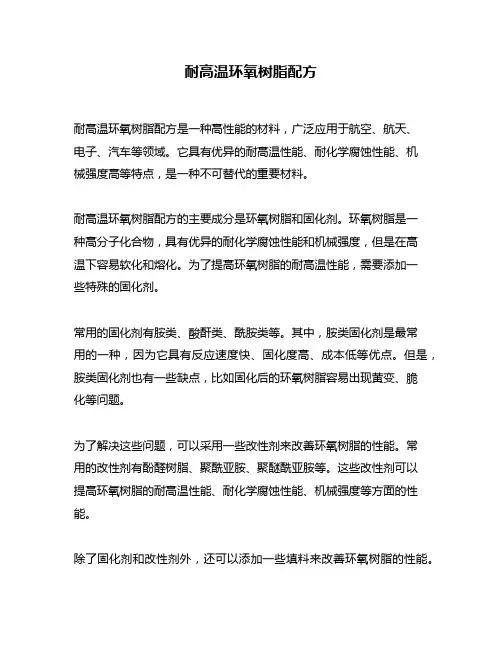 耐高温环氧树脂配方

耐高温环氧树脂配方是一种高性能的材料，广泛应用于航空、航天、电子、汽车等领域。它具有优异的耐高温性能、耐化学腐蚀性能、机械强度高等特点，是一种不可替代的重要材料。

耐高温环氧树脂配方的主要成分是环氧树脂和固化剂。环氧树脂是一种高分子化合物，具有优异的耐化学腐蚀性能和机械强度，但是在高温下容易软化和熔化。为了提高环氧树脂的耐高温性能，需要添加一些特殊的固化剂。

常用的固化剂有胺类、酸酐类、酰胺类等。其中，胺类固化剂是最常用的一种，因为它具有反应速度快、固化度高、成本低等优点。但是，胺类固化剂也有一些缺点，比如固化后的环氧树脂容易出现黄变、脆化等问题。

为了解决这些问题，可以采用一些改性剂来改善环氧树脂的性能。常用的改性剂有酚醛树脂、聚酰亚胺、聚醚酰亚胺等。这些改性剂可以提高环氧树脂的耐高温性能、耐化学腐蚀性能、机械强度等方面的性能。

除了固化剂和改性剂外，还可以添加一些填料来改善环氧树脂的性能。